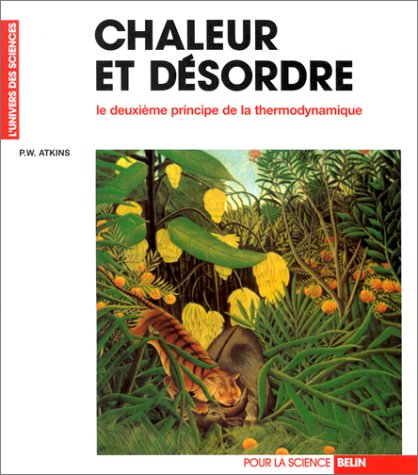 L'UNIVERS DES SCIENCES

CHALEUR ET DÉSORDRE

le deuxième principe de la thermodynamique

P.W. ATKINS

POUR LA SCIENCE BELIN